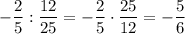 $-\frac{2}{5} : \frac{12}{25} = -\frac{2}{5} \cdot \frac{25}{12} = -\frac{5}{6}$